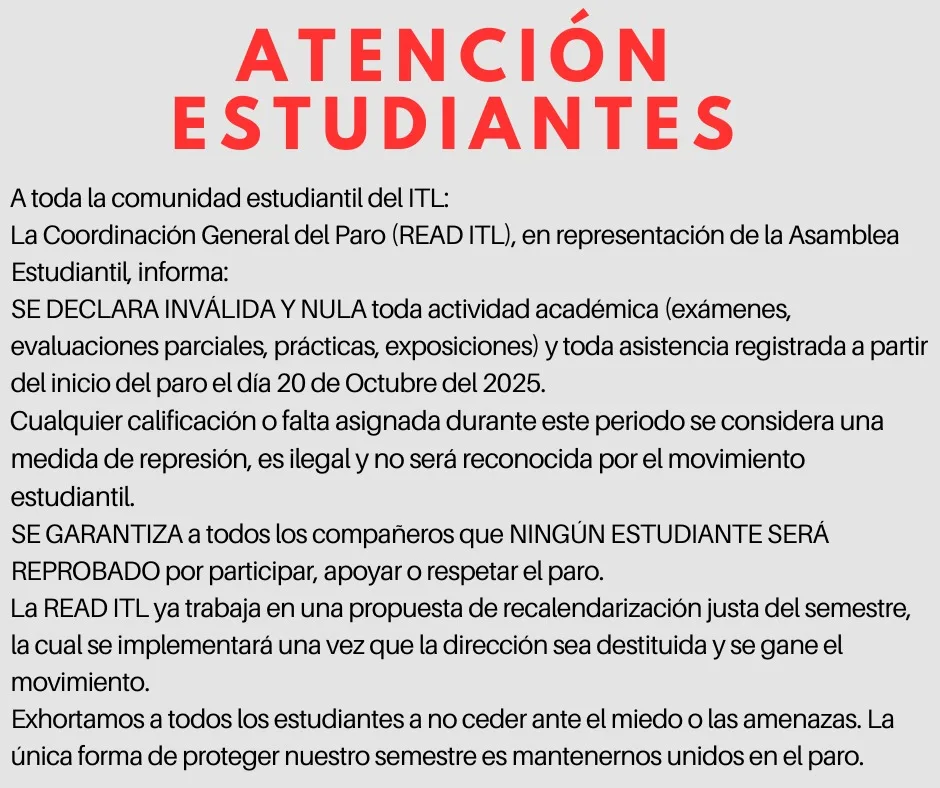 ATENCIÓN
ESTUDIANTES

A toda la comunidad estudiantil del ITL:
La Coordinación General del Paro (READ ITL), en representación de la Asamblea Estudiantil, informa:
SE DECLARA INVÁLIDA Y NULA toda actividad académica (exámenes, evaluaciones parciales, prácticas, exposiciones) y toda asistencia registrada a partir del inicio del paro el día 20 de Octubre del 2025.
Cualquier calificación o falta asignada durante este periodo se considera una medida de represión, es ilegal y no será reconocida por el movimiento estudiantil.
SE GARANTIZA a todos los compañeros que NINGÚN ESTUDIANTE SERÁ REPROBADO por participar, apoyar o respetar el paro.
La READ ITL ya trabaja en una propuesta de recalendarización justa del semestre, la cual se implementará una vez que la dirección sea destituida y se gane el movimiento.
Exhortamos a todos los estudiantes a no ceder ante el miedo o las amenazas. La única forma de proteger nuestro semestre es mantenernos unidos en el paro.